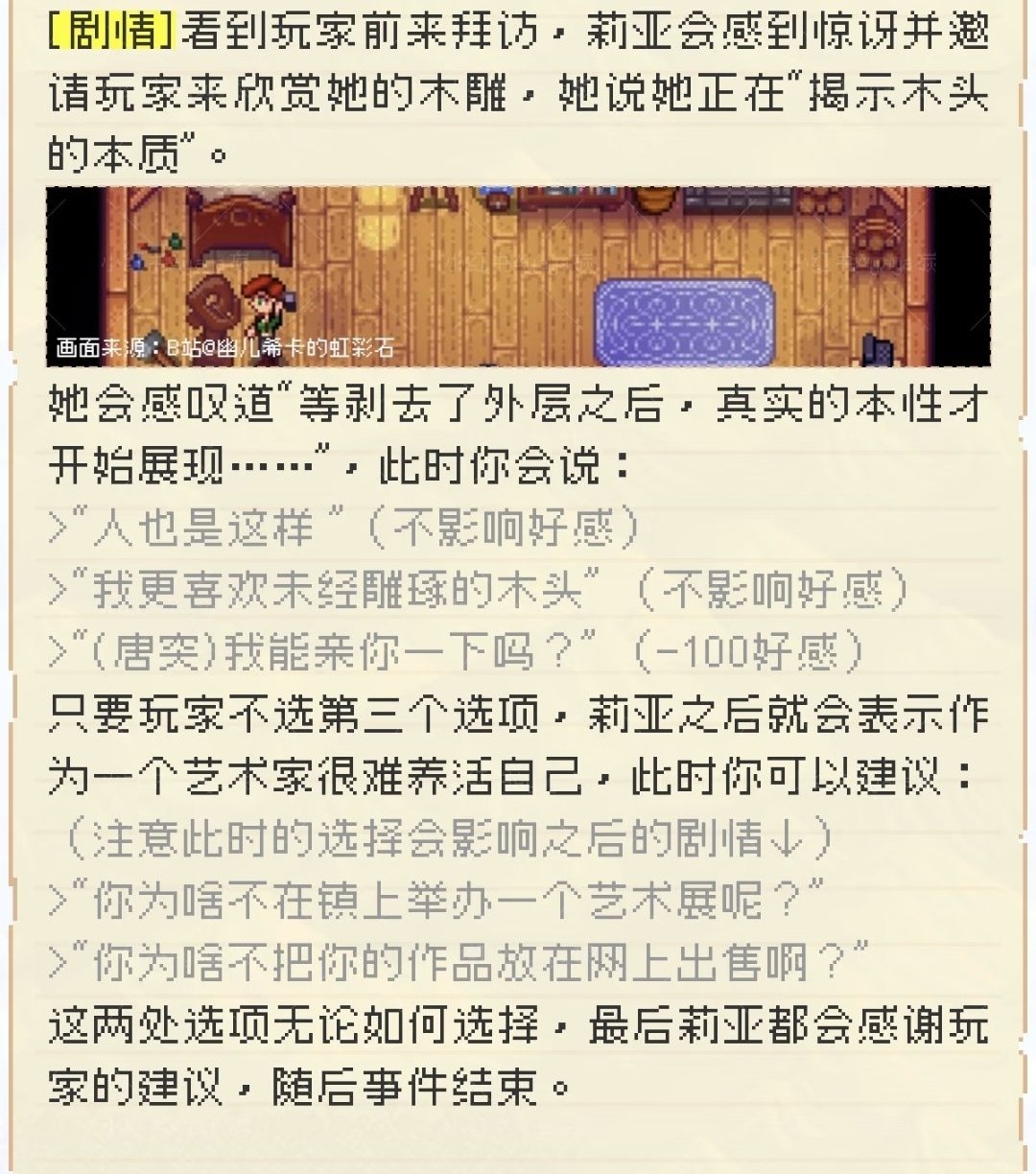 [剧情]看到玩家前来拜访，莉亚会感到惊讶并邀请玩家来欣赏她的木雕，她说她正在“揭示木头的本质”。

画面来源：B站@幽儿希卡的虹彩石

她会感叹道“等剥去了外层之后，真实的本性才开始展现……”，此时你会说：
>“人也是这样”（不影响好感）
>“我更喜欢未经雕琢的木头”（不影响好感）
>“(唐突)我能亲你一下吗？”（-100好感）
只要玩家不选第三个选项，莉亚之后就会表示作为一个艺术家很难养活自己，此时你可以建议：
（注意此时的选择会影响之后的剧情↓）
>“你为啥不在镇上举办一个艺术展呢？”
>“你为啥不把你的作品放在网上出售啊？”
这两处选项无论如何选择，最后莉亚都会感谢玩家的建议，随后事件结束。